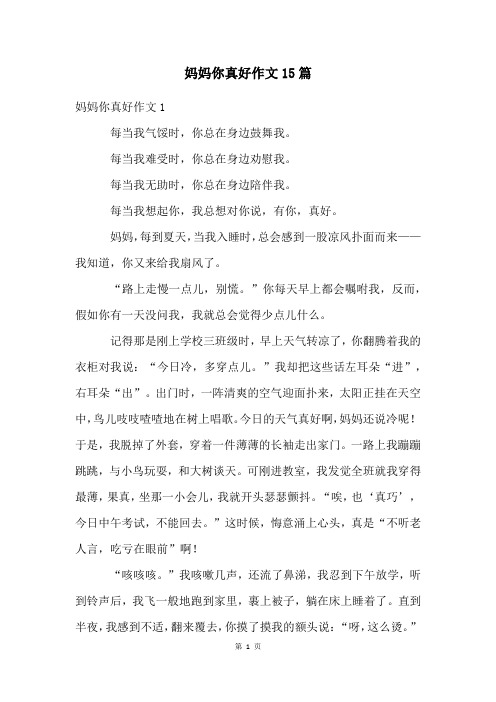 妈妈你真好作文15篇

妈妈你真好作文1

每当我气馁时，你总在身边鼓舞我。

每当我难受时，你总在身边劝慰我。

每当我无助时，你总在身边陪伴我。

每当我想起你，我总想对你说，有你，真好。

妈妈，每到夏天，当我入睡时，总会感到一股凉风扑面而来——我知道，你又来给我扇风了。

“路上走慢一点儿，别慌。”你每天早上都会嘱咐我，反而，假如你有一天没问我，我就总会觉得少点儿什么。

记得那是刚上学校三班级时，早上天气转凉了，你翻腾着我的衣柜对我说：“今日冷，多穿点儿。”我却把这些话左耳朵“进”，右耳朵“出”。出门时，一阵清爽的空气迎面扑来，太阳正挂在天空中，鸟儿吱吱喳喳地在树上唱歌。今日的天气真好啊，妈妈还说冷呢！于是，我脱掉了外套，穿着一件薄薄的长袖走出家门。一路上我蹦蹦跳跳，与小鸟玩耍，和大树谈天。可刚进教室，我发觉全班就我穿得最薄，果真，坐那一小会儿，我就开头瑟瑟颤抖。“唉，也‘真巧’，今日中午考试，不能回去。”这时候，悔意涌上心头，真是“不听老人言，吃亏在眼前”啊！

“咳咳咳。”我咳嗽几声，还流了鼻涕，我忍到下午放学，听到铃声后，我飞一般地跑到家里，裹上被子，躺在床上睡着了。直到半夜，我感到不适，翻来覆去，你摸了摸我的额头说：“呀，这么烫。”

第 1 页